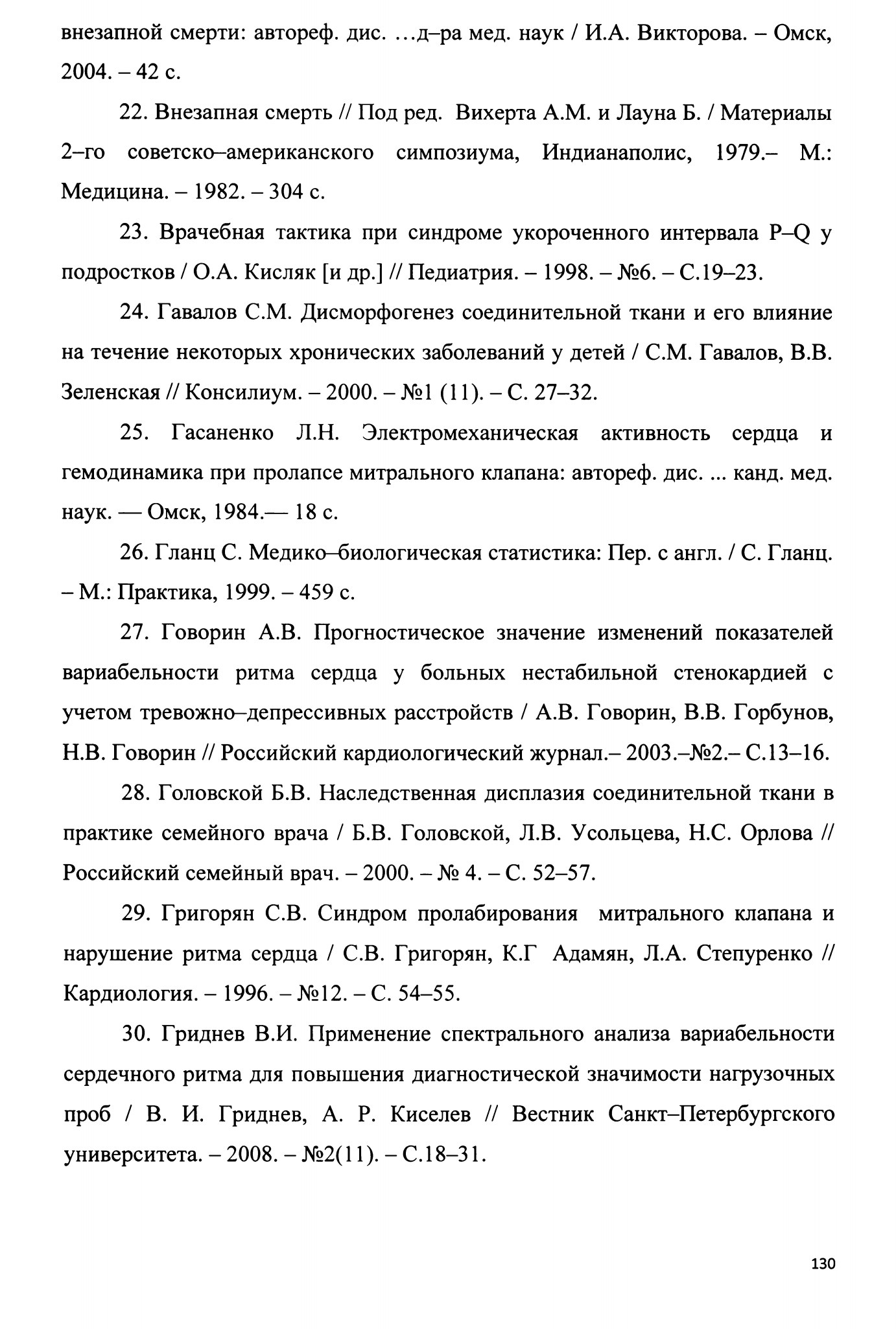 внезапной смерти: автореф. дис. …д–ра мед. наук / И.А. Викторова. – Омск, 2004. – 42 с.

22. Внезапная смерть // Под ред. Вихерта А.М. и Лауна Б. / Материалы 2–го советско–американского симпозиума, Индианаполис, 1979.– М.: Медицина. – 1982. – 304 с.

23. Врачебная тактика при синдроме укороченного интервала P–Q у подростков / О.А. Кисляк [и др.] // Педиатрия. – 1998. – №6. – С.19–23.

24. Гавалов С.М. Дисморфогенез соединительной ткани и его влияние на течение некоторых хронических заболеваний у детей / С.М. Гавалов, В.В. Зеленская // Консилиум. – 2000. – №1 (11). – С. 27–32.

25. Гасаненко Л.Н. Электромеханическая активность сердца и гемодинамика при пролапсе митрального клапана: автореф. дис. ... канд. мед. наук. — Омск, 1984.— 18 с.

26. Гланц С. Медико–биологическая статистика: Пер. с англ. / С. Гланц. – М.: Практика, 1999. – 459 с.

27. Говорин А.В. Прогностическое значение изменений показателей вариабельности ритма сердца у больных нестабильной стенокардией с учетом тревожно–депрессивных расстройств / А.В. Говорин, В.В. Горбунов, Н.В. Говорин // Российский кардиологический журнал.– 2003.–№2.– С.13–16.

28. Головской Б.В. Наследственная дисплазия соединительной ткани в практике семейного врача / Б.В. Головской, Л.В. Усольцева, Н.С. Орлова // Российский семейный врач. – 2000. – № 4. – С. 52–57.

29. Григорян С.В. Синдром пролабирования митрального клапана и нарушение ритма сердца / С.В. Григорян, К.Г Адамян, Л.А. Степуренко // Кардиология. – 1996. – №12. – С. 54–55.

30. Гриднев В.И. Применение спектрального анализа вариабельности сердечного ритма для повышения диагностической значимости нагрузочных проб / В. И. Гриднев, А. Р. Киселев // Вестник Санкт–Петербургского университета. – 2008. – №2(11). – С.18–31.

130